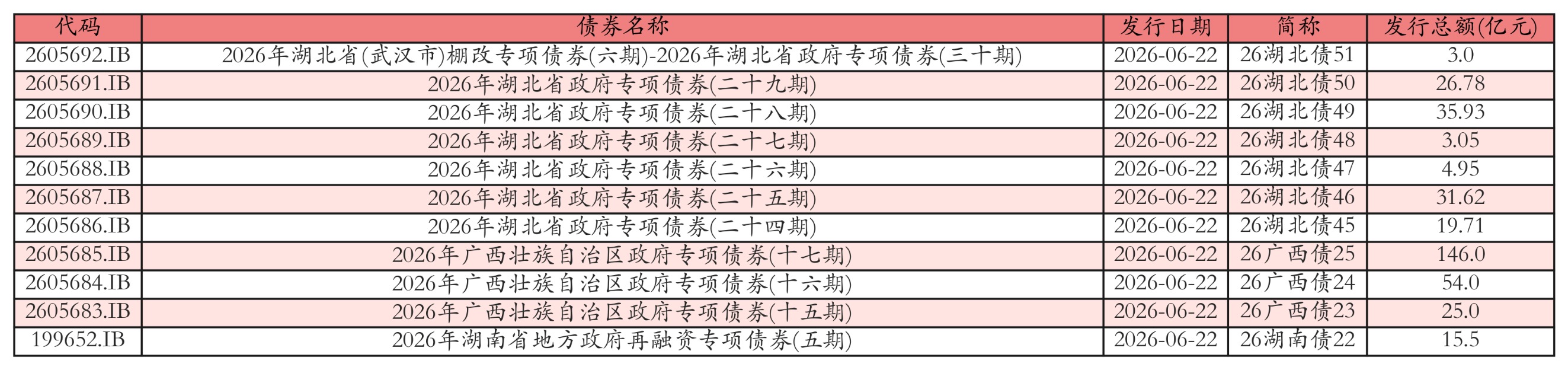 | 代码 | 债券名称 | 发行日期 | 简称 | 发行总额(亿元) |
|---|---|---|---|---|
| 2605692.IB | 2026年湖北省(武汉市)棚改专项债券(六期)-2026年湖北省政府专项债券(三十期) | 2026-06-22 | 26湖北债51 | 3.0 |
| 2605691.IB | 2026年湖北省政府专项债券(二十九期) | 2026-06-22 | 26湖北债50 | 26.78 |
| 2605690.IB | 2026年湖北省政府专项债券(二十八期) | 2026-06-22 | 26湖北债49 | 35.93 |
| 2605689.IB | 2026年湖北省政府专项债券(二十七期) | 2026-06-22 | 26湖北债48 | 3.05 |
| 2605688.IB | 2026年湖北省政府专项债券(二十六期) | 2026-06-22 | 26湖北债47 | 4.95 |
| 2605687.IB | 2026年湖北省政府专项债券(二十五期) | 2026-06-22 | 26湖北债46 | 31.62 |
| 2605686.IB | 2026年湖北省政府专项债券(二十四期) | 2026-06-22 | 26湖北债45 | 19.71 |
| 2605685.IB | 2026年广西壮族自治区政府专项债券(十七期) | 2026-06-22 | 26广西债25 | 146.0 |
| 2605684.IB | 2026年广西壮族自治区政府专项债券(十六期) | 2026-06-22 | 26广西债24 | 54.0 |
| 2605683.IB | 2026年广西壮族自治区政府专项债券(十五期) | 2026-06-22 | 26广西债23 | 25.0 |
| 199652.IB | 2026年湖南省地方政府再融资专项债券(五期) | 2026-06-22 | 26湖南债22 | 15.5 |